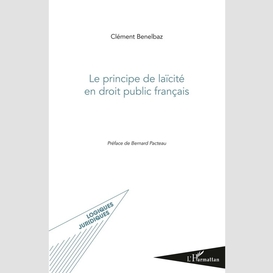 Clément Benelbaz

Le principe de laïcité en droit public français

Préface de Bernard Pacteau

LOGIQUES JURIDIQUES

L'Harmattan